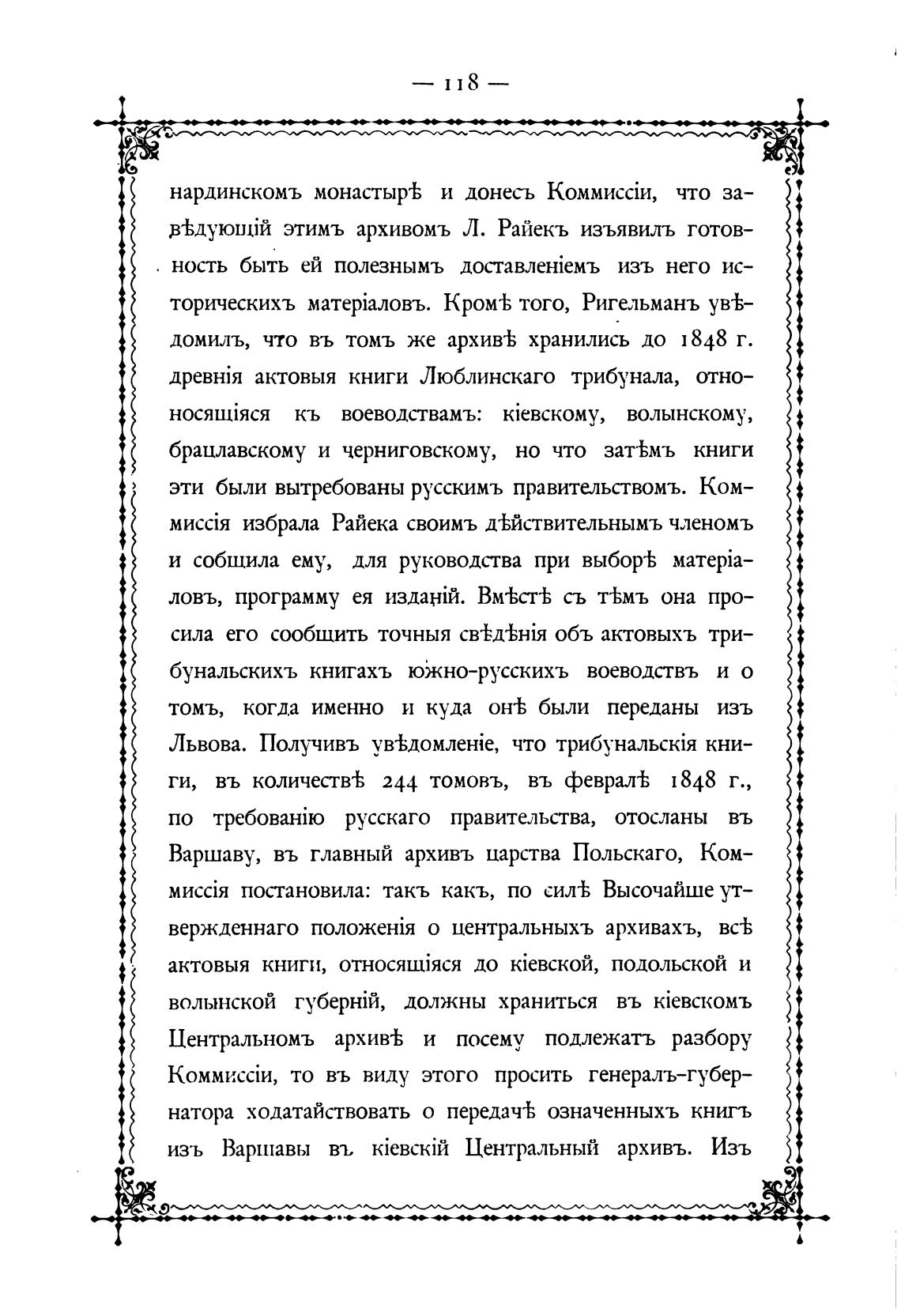 — 118 —

нардинскомъ монастырѣ и донесъ Коммиссіи, что завѣдующій этимъ архивомъ Л. Райекъ изъявилъ готовность быть ей полезнымъ доставленіемъ изъ него историческихъ матеріаловъ. Кромѣ того, Ригельманъ увѣдомилъ, что въ томъ же архивѣ хранились до 1848 г. древнія актовыя книги Люблинскаго трибунала, относящіяся къ воеводствамъ: кіевскому, волынскому, брацлавскому и черниговскому, но что затѣмъ книги эти были вытребованы русскимъ правительствомъ. Коммиссія избрала Райека своимъ дѣйствительнымъ членомъ и собщила ему, для руководства при выборѣ матеріаловъ, программу ея изданій. Вмѣстѣ съ тѣмъ она просила его сообщить точныя свѣдѣнія объ актовыхъ трибунальскихъ книгахъ южно-русскихъ воеводствъ и о томъ, когда именно и куда онѣ были переданы изъ Львова. Получивъ увѣдомленіе, что трибунальскія книги, въ количествѣ 244 томовъ, въ февралѣ 1848 г., по требованію русскаго правительства, отосланы въ Варшаву, въ главный архивъ царства Польскаго, Коммиссія постановила: такъ какъ, по силѣ Высочайше утвержденнаго положенія о центральныхъ архивахъ, всѣ актовыя книги, относящіяся до кіевской, подольской и волынской губерній, должны храниться въ кіевскомъ Центральномъ архивѣ и посему подлежатъ разбору Коммиссіи, то въ виду этого просить генералъ-губернатора ходатайствовать о передачѣ означенныхъ книгъ изъ Варшавы въ кіевскій Центральный архивъ. Изъ